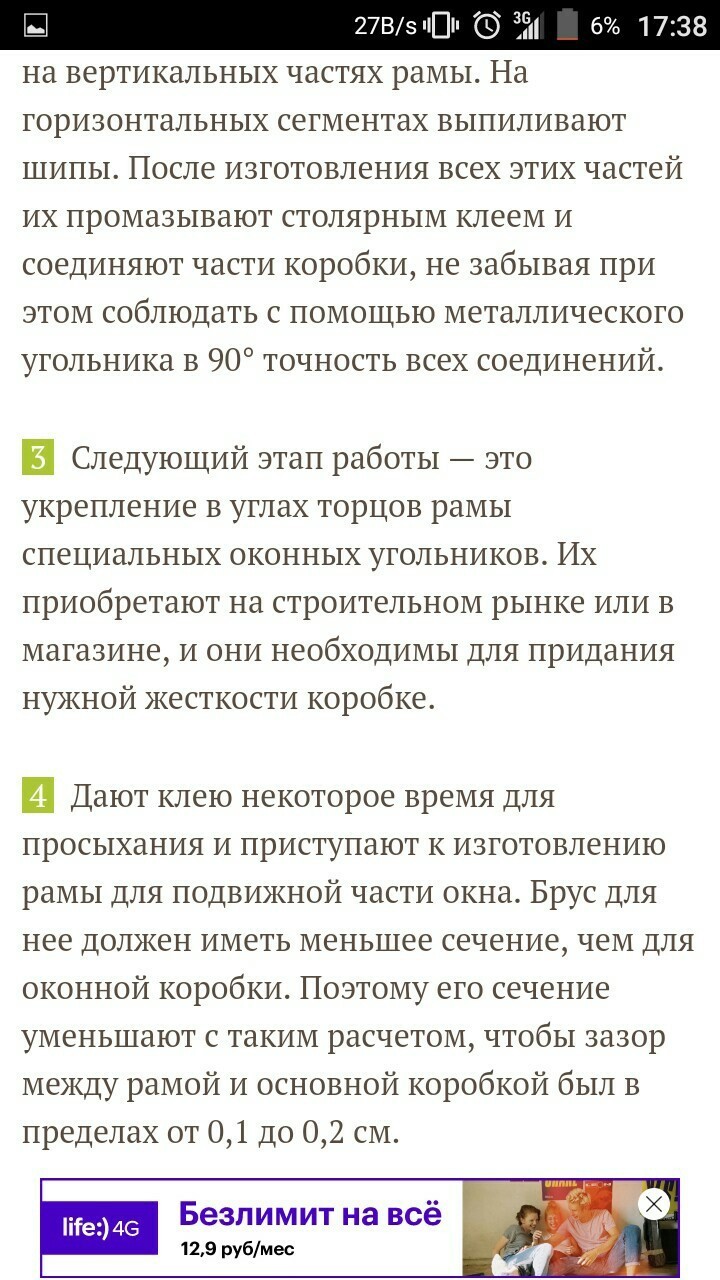 27B/s 3G 6% 17:38

на вертикальных частях рамы. На горизонтальных сегментах выпиливают шипы. После изготовления всех этих частей их промазывают столярным клеем и соединяют части коробки, не забывая при этом соблюдать с помощью металлического угольника в 90° точность всех соединений.

3 Следующий этап работы — это укрепление в углах торцов рамы специальных оконных угольников. Их приобретают на строительном рынке или в магазине, и они необходимы для придания нужной жесткости коробке.

4 Дают клею некоторое время для просыхания и приступают к изготовлению рамы для подвижной части окна. Брус для нее должен иметь меньшее сечение, чем для оконной коробки. Поэтому его сечение уменьшают с таким расчетом, чтобы зазор между рамой и основной коробкой был в пределах от 0,1 до 0,2 см.

life:) 4G Безлимит на всё 12,9 руб/мес